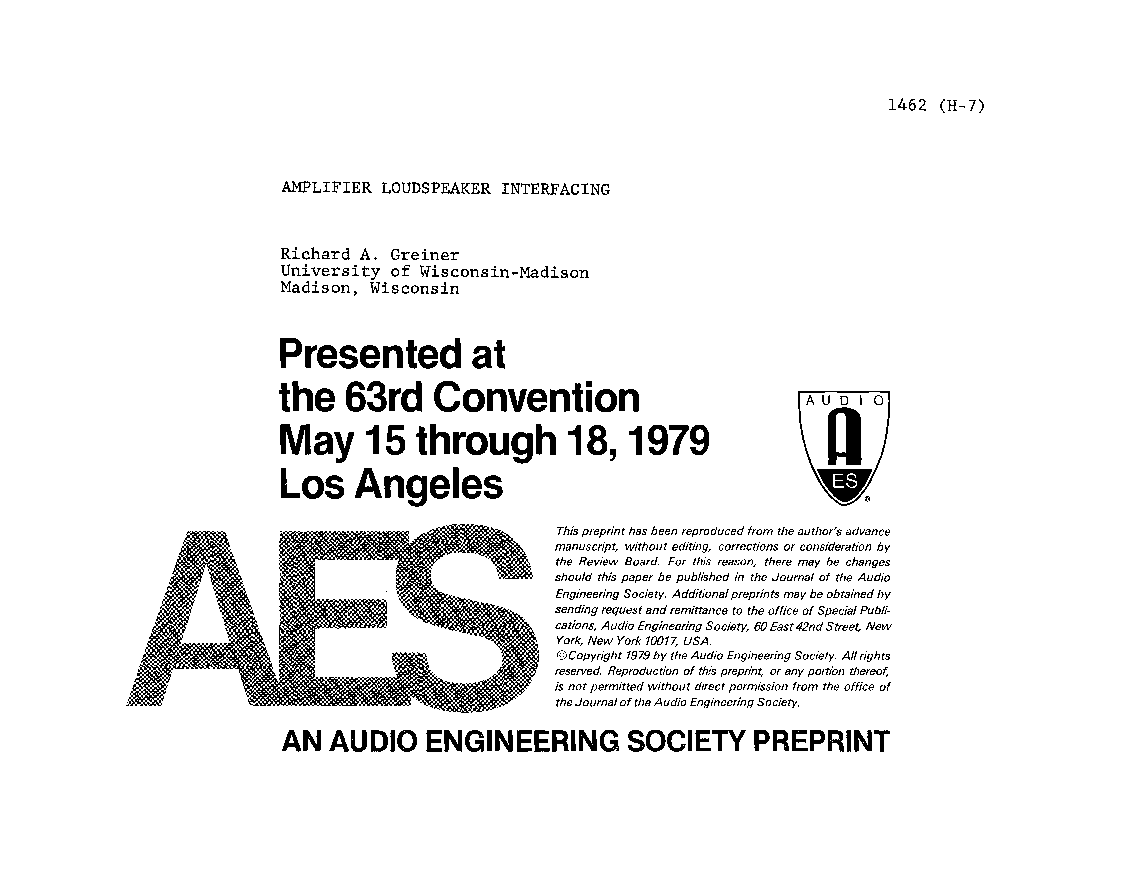 1462 (H-7)

AMPLIFIER LOUDSPEAKER INTERFACING

Richard A. Greiner
University of Wisconsin-Madison
Madison, Wisconsin

Presented at
the 63rd Convention
May 15 through 18, 1979
Los Angeles

AUDIO
A
ES

AES

This preprint has been reproduced from the author's advance manuscript, without editing, corrections or consideration by the Review Board. For this reason, there may be changes should this paper be published in the Journal of the Audio Engineering Society. Additional preprints may be obtained by sending request and remittance to the office of Special Publications, Audio Engineering Society, 60 East 42nd Street, New York, New York 10017, USA.
©Copyright 1979 by the Audio Engineering Society. All rights reserved. Reproduction of this preprint, or any portion thereof, is not permitted without direct permission from the office of the Journal of the Audio Engineering Society.

AN AUDIO ENGINEERING SOCIETY PREPRINT